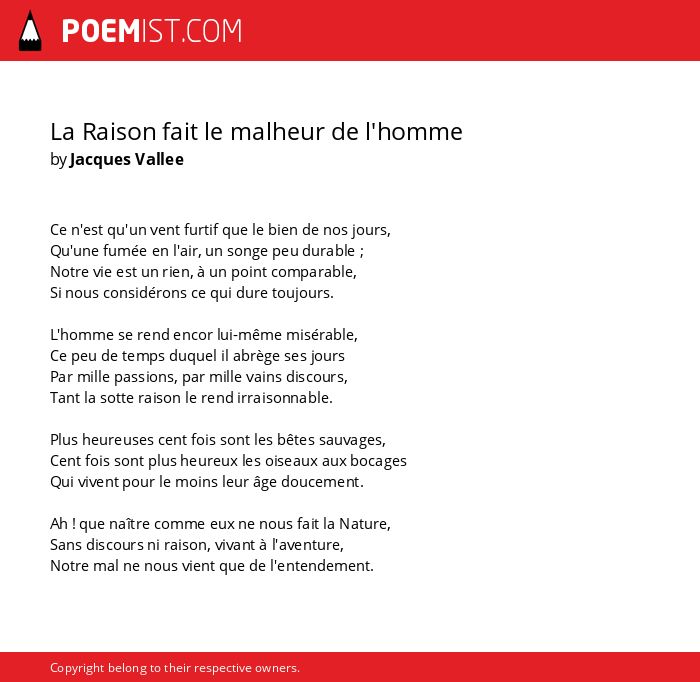 POEMIST.COM

La Raison fait le malheur de l'homme
by Jacques Vallee

Ce n'est qu'un vent furtif que le bien de nos jours,
Qu'une fumée en l'air, un songe peu durable ;
Notre vie est un rien, à un point comparable,
Si nous considérons ce qui dure toujours.

L'homme se rend encor lui-même misérable,
Ce peu de temps duquel il abrège ses jours
Par mille passions, par mille vains discours,
Tant la sotte raison le rend irraisonnable.

Plus heureuses cent fois sont les bêtes sauvages,
Cent fois sont plus heureux les oiseaux aux bocages
Qui vivent pour le moins leur âge doucement.

Ah ! que naître comme eux ne nous fait la Nature,
Sans discours ni raison, vivant à l'aventure,
Notre mal ne nous vient que de l'entendement.

Copyright belong to their respective owners.